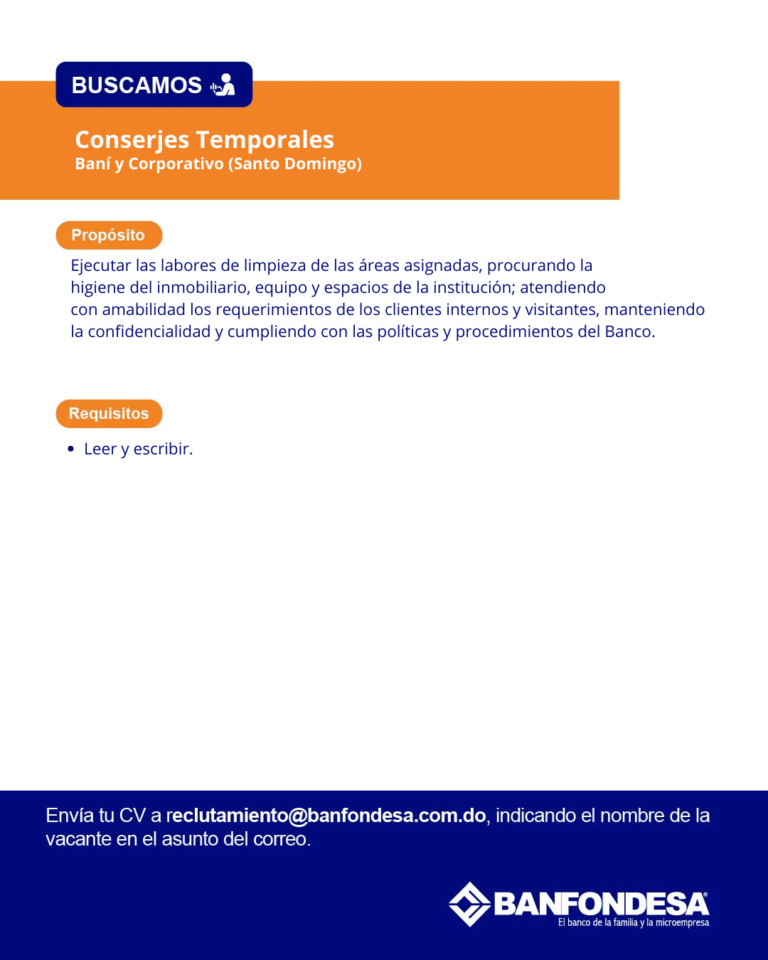 BUSCAMOS

Conserjes Temporales
Baní y Corporativo (Santo Domingo)

Propósito

Ejecutar las labores de limpieza de las áreas asignadas, procurando la higiene del inmobiliario, equipo y espacios de la institución; atendiendo con amabilidad los requerimientos de los clientes internos y visitantes, manteniendo la confidencialidad y cumpliendo con las políticas y procedimientos del Banco.

Requisitos

• Leer y escribir.

Envía tu CV a reclutamiento@banfondesa.com.do, indicando el nombre de la vacante en el asunto del correo.

BANFONDESA
El banco de la familia y la microempresa